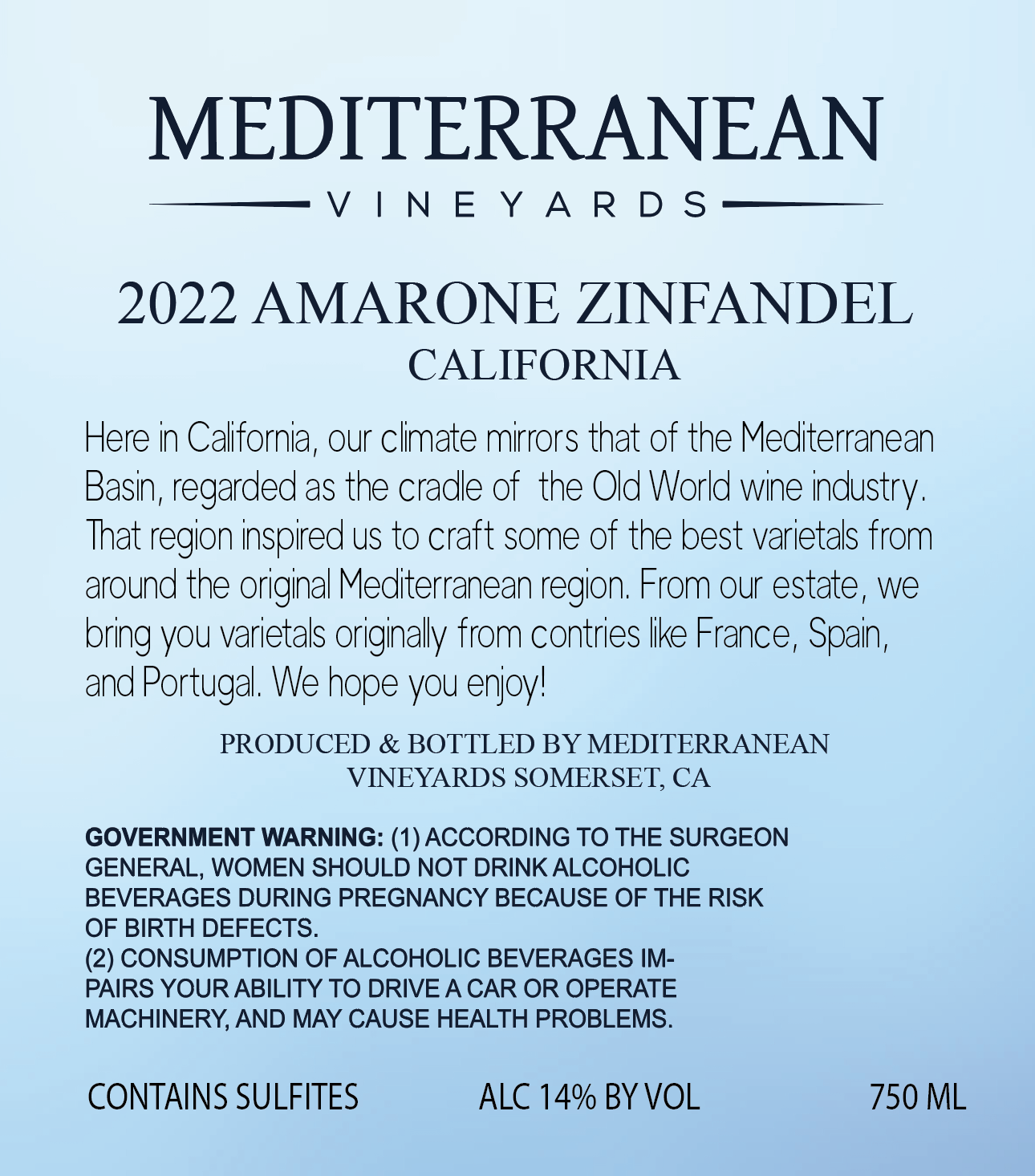 MEDITERRANEAN
VINEYARDS

2022 AMARONE ZINFANDEL
CALIFORNIA

Here in California, our climate mirrors that of the Mediterranean Basin, regarded as the cradle of the Old World wine industry. That region inspired us to craft some of the best varietals from around the original Mediterranean region. From our estate, we bring you varietals originally from contries like France, Spain, and Portugal. We hope you enjoy!

PRODUCED & BOTTLED BY MEDITERRANEAN VINEYARDS SOMERSET, CA

GOVERNMENT WARNING: (1) ACCORDING TO THE SURGEON GENERAL, WOMEN SHOULD NOT DRINK ALCOHOLIC BEVERAGES DURING PREGNANCY BECAUSE OF THE RISK OF BIRTH DEFECTS.
(2) CONSUMPTION OF ALCOHOLIC BEVERAGES IMPAIRS YOUR ABILITY TO DRIVE A CAR OR OPERATE MACHINERY, AND MAY CAUSE HEALTH PROBLEMS.

CONTAINS SULFITES ALC 14% BY VOL 750 ML